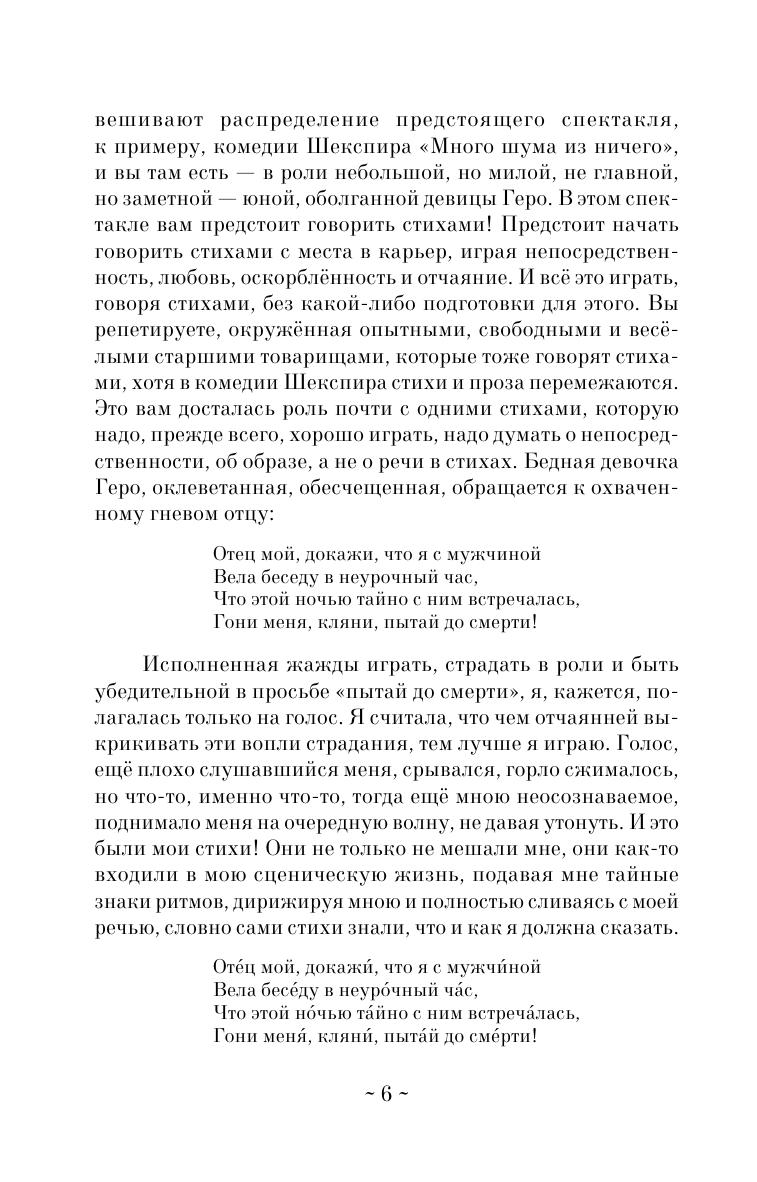 вешивают распределение предстоящего спектакля, к примеру, комедии Шекспира «Много шума из ничего», и вы там есть — в роли небольшой, но милой, не главной, но заметной — юной, оболганной девицы Геро. В этом спектакле вам предстоит говорить стихами! Предстоит начать говорить стихами с места в карьер, играя непосредственность, любовь, оскорблённость и отчаяние. И всё это играть, говоря стихами, без какой-либо подготовки для этого. Вы репетируете, окружённая опытными, свободными и весёлыми старшими товарищами, которые тоже говорят стихами, хотя в комедии Шекспира стихи и проза перемежаются. Это вам досталась роль почти с одними стихами, которую надо, прежде всего, хорошо играть, надо думать о непосредственности, об образе, а не о речи в стихах. Бедная девочка Геро, оклеветанная, обесчещенная, обращается к охваченному гневом отцу:

Отец мой, докажи, что я с мужчиной
Вела беседу в неурочный час,
Что этой ночью тайно с ним встречалась,
Гони меня, кляни, пытай до смерти!

Исполненная жажды играть, страдать в роли и быть убедительной в просьбе «пытай до смерти», я, кажется, полагалась только на голос. Я считала, что чем отчаянней выкрикивать эти вопли страдания, тем лучше я играю. Голос, ещё плохо слушавшийся меня, срывался, горло сжималось, но что-то, именно что-то, тогда ещё мною неосознаваемое, поднимало меня на очередную волну, не давая утонуть. И это были мои стихи! Они не только не мешали мне, они как-то входили в мою сценическую жизнь, подавая мне тайные знаки ритмов, дирижируя мною и полностью сливаясь с моей речью, словно сами стихи знали, что и как я должна сказать.

Оте́ц мой, докажи́, что я с мужчи́ной
Вела бесе́ду в неуро́чный ча́с,
Что этой но́чью та́йно с ним встреча́лась,
Гони меня́, кляни́, пыта́й до сме́рти!

~ 6 ~